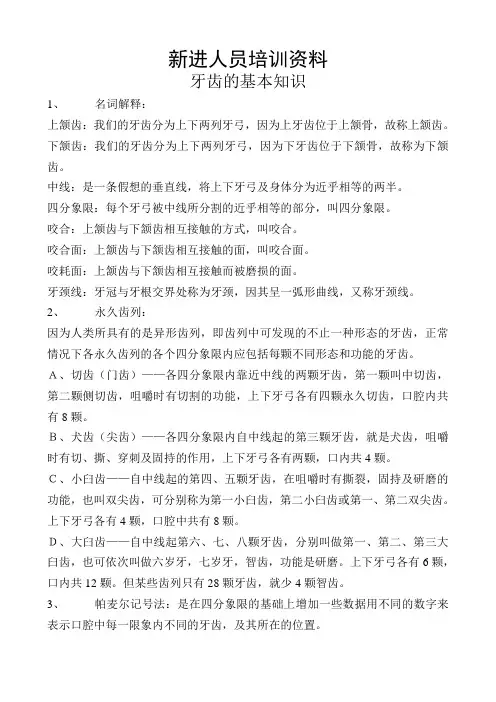 新进人员培训资料
牙齿的基本知识

1、　　名词解释：

上颌齿：我们的牙齿分为上下两列牙弓，因为上牙齿位于上颌骨，故称上颌齿。

下颌齿：我们的牙齿分为上下两列牙弓，因为下牙齿位于下颌骨，故称为下颌齿。

中线：是一条假想的垂直线，将上下牙弓及身体分为近乎相等的两半。

四分象限：每个牙弓被中线所分割的近乎相等的部分，叫四分象限。

咬合：上颌齿与下颌齿相互接触的方式，叫咬合。

咬合面：上颌齿与下颌齿相互接触的面，叫咬合面。

咬耗面：上颌齿与下颌齿相互接触而被磨损的面。

牙颈线：牙冠与牙根交界处称为牙颈，因其呈一弧形曲线，又称牙颈线。

2、　　永久齿列：

因为人类所具有的是异形齿列，即齿列中可发现的不止一种形态的牙齿，正常情况下各永久齿列的各个四分象限内应包括每颗不同形态和功能的牙齿。

A、切齿（门齿）——各四分象限内靠近中线的两颗牙齿，第一颗叫中切齿，第二颗侧切齿，咀嚼时有切割的功能，上下牙弓各有四颗永久切齿，口腔内共有 8 颗。

B、犬齿（尖齿）——各四分象限内自中线起的第三颗牙齿，就是犬齿，咀嚼时有切、撕、穿刺及固持的作用，上下牙弓各有两颗，口内共 4 颗。

C、小臼齿——自中线起的第四、五颗牙齿，在咀嚼时有撕裂，固持及研磨的功能，也叫双尖齿，可分别称为第一小臼齿，第二小臼齿或第一、第二双尖齿。上下牙弓各有 4 颗，口腔中共有 8 颗。

D、大臼齿——自中线起第六、七、八颗牙齿，分别叫做第一、第二、第三大臼齿，也可依次叫做六岁牙，七岁牙，智齿，功能是研磨。上下牙弓各有 6 颗，口内共 12 颗。但某些齿列只有 28 颗牙齿，就少 4 颗智齿。

3、　　帕麦尔记号法：是在四分象限的基础上增加一些数据用不同的数字来表示口腔中每一限象内不同的牙齿，及其所在的位置。